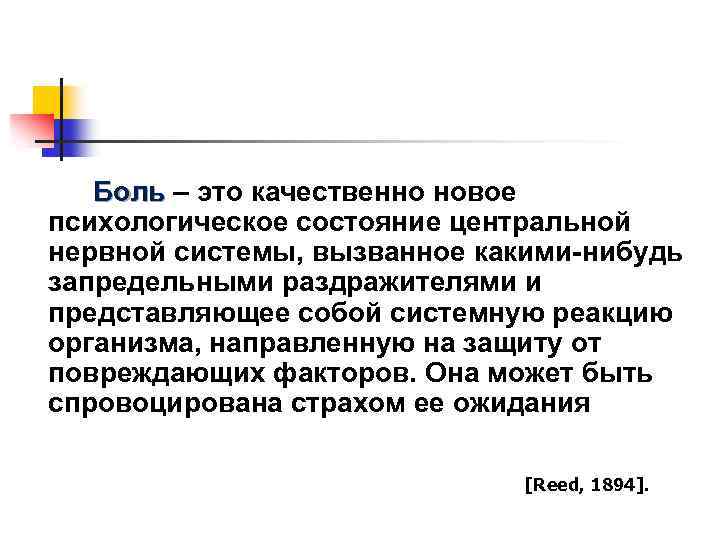 Боль – это качественно новое психологическое состояние центральной нервной системы, вызванное какими-нибудь запредельными раздражителями и представляющее собой системную реакцию организма, направленную на защиту от повреждающих факторов. Она может быть спровоцирована страхом ее ожидания

[Reed, 1894].